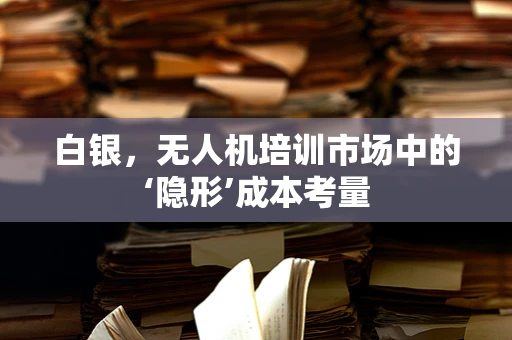 白银，无人机培训市场中的‘隐形’成本考量